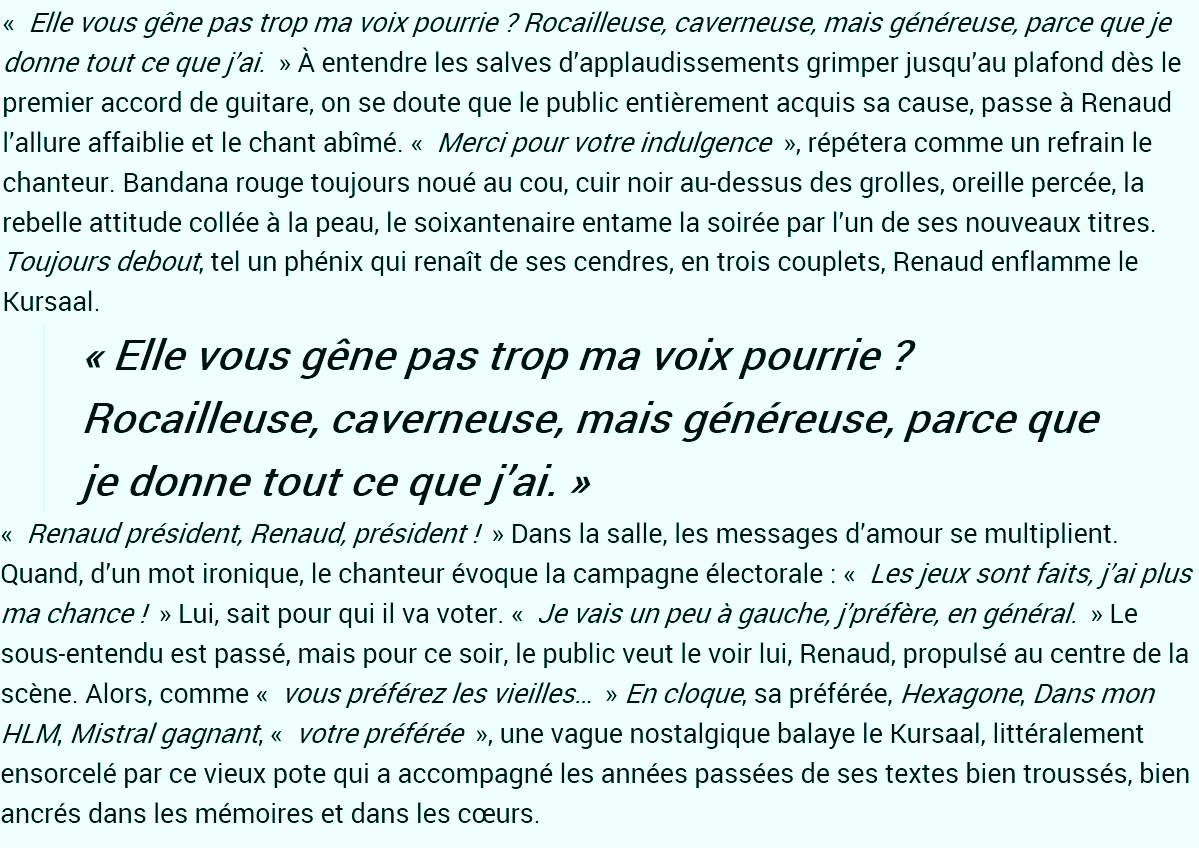 «  Elle vous gêne pas trop ma voix pourrie ? Rocailleuse, caverneuse, mais généreuse, parce que je donne tout ce que j'ai.  » À entendre les salves d'applaudissements grimper jusqu'au plafond dès le premier accord de guitare, on se doute que le public entièrement acquis sa cause, passe à Renaud l'allure affaiblie et le chant abîmé. «  Merci pour votre indulgence  », répétera comme un refrain le chanteur. Bandana rouge toujours noué au cou, cuir noir au-dessus des grolles, oreille percée, la rebelle attitude collée à la peau, le soixantenaire entame la soirée par l'un de ses nouveaux titres. Toujours debout, tel un phénix qui renaît de ses cendres, en trois couplets, Renaud enflamme le Kursaal.

« Elle vous gêne pas trop ma voix pourrie ? Rocailleuse, caverneuse, mais généreuse, parce que je donne tout ce que j'ai. »

«  Renaud président, Renaud, président !  » Dans la salle, les messages d'amour se multiplient. Quand, d'un mot ironique, le chanteur évoque la campagne électorale : «  Les jeux sont faits, j'ai plus ma chance !  » Lui, sait pour qui il va voter. «  Je vais un peu à gauche, j'préfère, en général.  » Le sous-entendu est passé, mais pour ce soir, le public veut le voir lui, Renaud, propulsé au centre de la scène. Alors, comme «  vous préférez les vieilles...  » En cloque, sa préférée, Hexagone, Dans mon HLM, Mistral gagnant, «  votre préférée  », une vague nostalgique balaye le Kursaal, littéralement ensorcelé par ce vieux pote qui a accompagné les années passées de ses textes bien troussés, bien ancrés dans les mémoires et dans les cœurs.